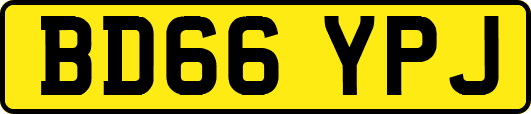 BD66 YPJ